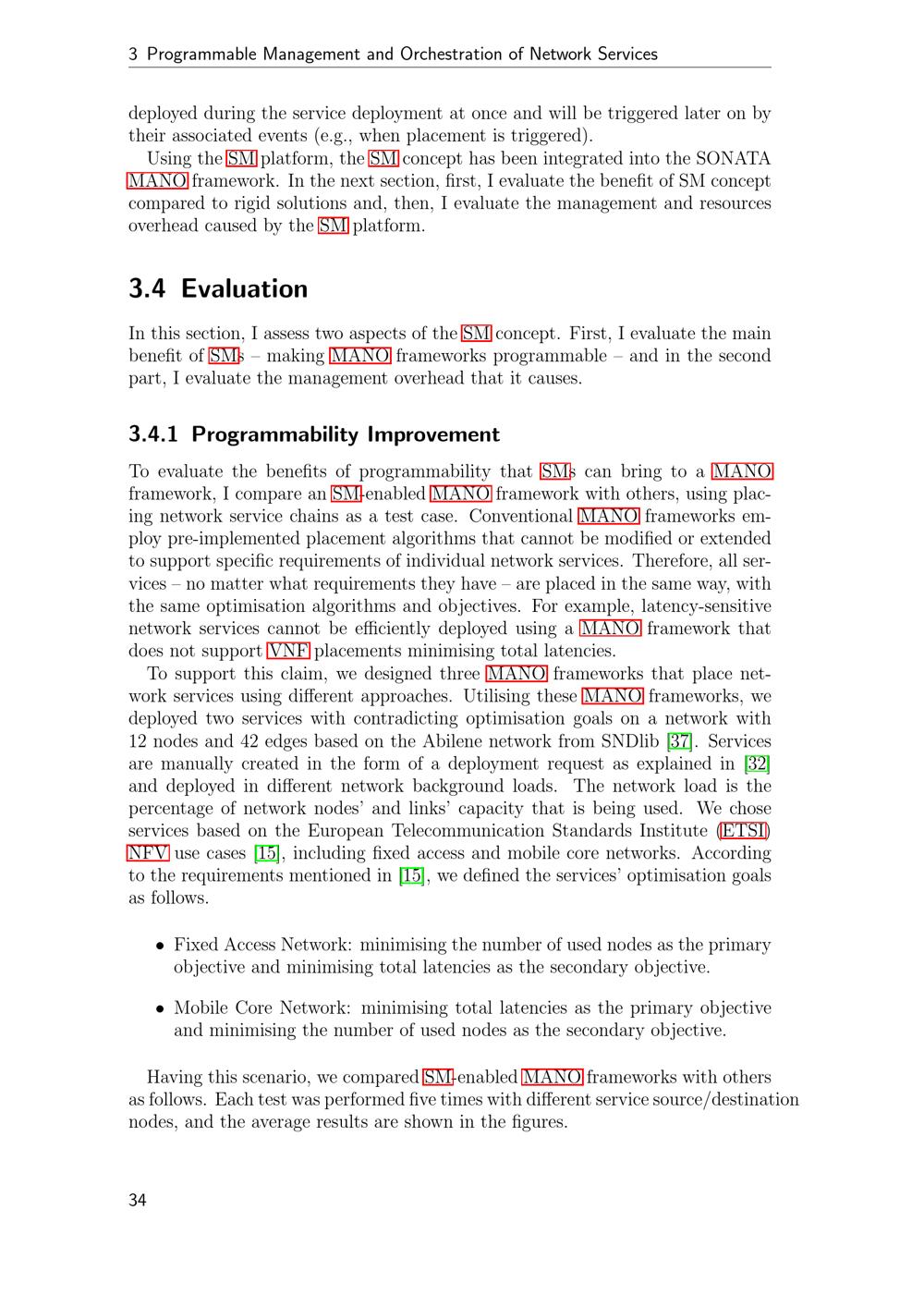 3 Programmable Management and Orchestration of Network Services

deployed during the service deployment at once and will be triggered later on by their associated events (e.g., when placement is triggered).

Using the SM platform, the SM concept has been integrated into the SONATA MANO framework. In the next section, first, I evaluate the benefit of SM concept compared to rigid solutions and, then, I evaluate the management and resources overhead caused by the SM platform.

3.4 Evaluation

In this section, I assess two aspects of the SM concept. First, I evaluate the main benefit of SMs – making MANO frameworks programmable – and in the second part, I evaluate the management overhead that it causes.

3.4.1 Programmability Improvement

To evaluate the benefits of programmability that SMs can bring to a MANO framework, I compare an SM-enabled MANO framework with others, using placing network service chains as a test case. Conventional MANO frameworks employ pre-implemented placement algorithms that cannot be modified or extended to support specific requirements of individual network services. Therefore, all services – no matter what requirements they have – are placed in the same way, with the same optimisation algorithms and objectives. For example, latency-sensitive network services cannot be efficiently deployed using a MANO framework that does not support VNF placements minimising total latencies.

To support this claim, we designed three MANO frameworks that place network services using different approaches. Utilising these MANO frameworks, we deployed two services with contradicting optimisation goals on a network with 12 nodes and 42 edges based on the Abilene network from SNDlib [37]. Services are manually created in the form of a deployment request as explained in [32] and deployed in different network background loads. The network load is the percentage of network nodes' and links' capacity that is being used. We chose services based on the European Telecommunication Standards Institute (ETSI) NFV use cases [15], including fixed access and mobile core networks. According to the requirements mentioned in [15], we defined the services' optimisation goals as follows.

• Fixed Access Network: minimising the number of used nodes as the primary objective and minimising total latencies as the secondary objective.

• Mobile Core Network: minimising total latencies as the primary objective and minimising the number of used nodes as the secondary objective.

Having this scenario, we compared SM-enabled MANO frameworks with others as follows. Each test was performed five times with different service source/destination nodes, and the average results are shown in the figures.

34